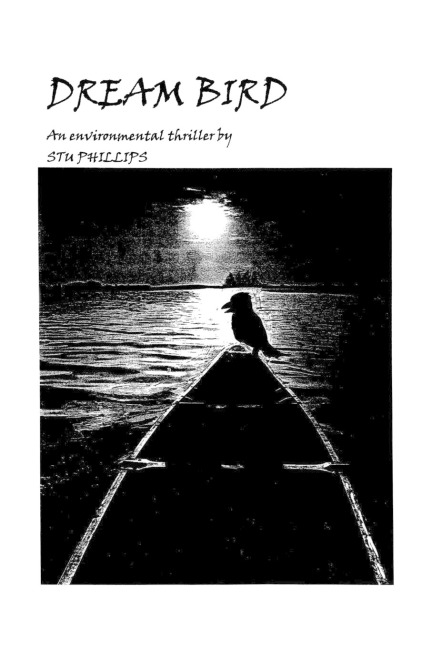 DREAM BIRD

An environmental thriller by
STU PHILLIPS